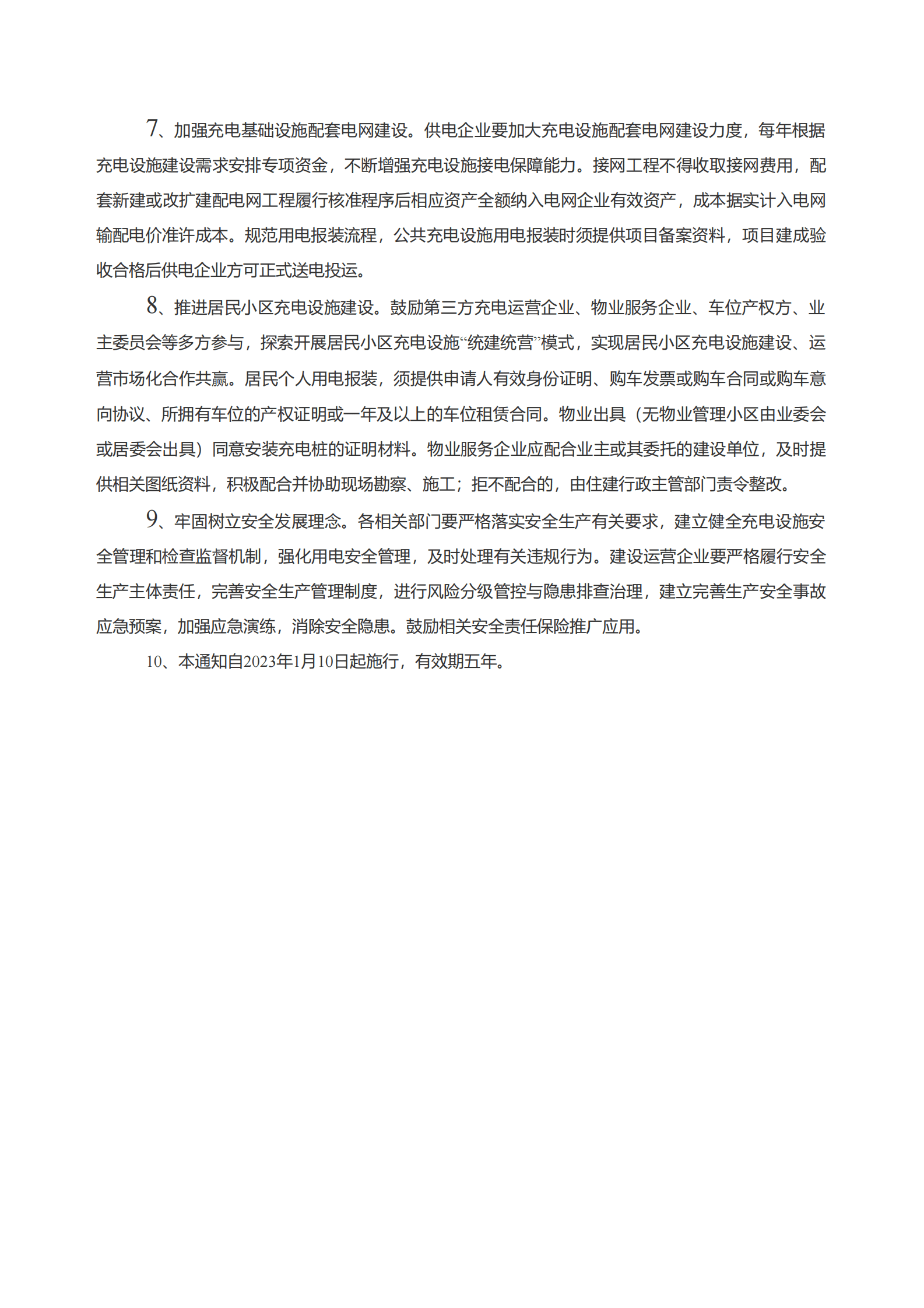 7、加强充电基础设施配套电网建设。供电企业要加大充电设施配套电网建设力度，每年根据充电设施建设需求安排专项资金，不断增强充电设施接电保障能力。接网工程不得收取接网费用，配套新建或改扩建配电网工程履行核准程序后相应资产全额纳入电网企业有效资产，成本据实计入电网输配电价准许成本。规范用电报装流程，公共充电设施用电报装时须提供项目备案资料，项目建成验收合格后供电企业方可正式送电投运。

8、推进居民小区充电设施建设。鼓励第三方充电运营企业、物业服务企业、车位产权方、业主委员会等多方参与，探索开展居民小区充电设施“统建统营”模式，实现居民小区充电设施建设、运营市场化合作共赢。居民个人用电报装，须提供申请人有效身份证明、购车发票或购车合同或购车意向协议、所拥有车位的产权证明或一年及以上的车位租赁合同。物业出具（无物业管理小区由业委会或居委会出具）同意安装充电桩的证明材料。物业服务企业应配合业主或其委托的建设单位，及时提供相关图纸资料，积极配合并协助现场勘察、施工；拒不配合的，由住建行政主管部门责令整改。

9、牢固树立安全发展理念。各相关部门要严格落实安全生产有关要求，建立健全充电设施安全管理和检查监督机制，强化用电安全管理，及时处理有关违规行为。建设运营企业要严格履行安全生产主体责任，完善安全生产管理制度，进行风险分级管控与隐患排查治理，建立完善生产安全事故应急预案，加强应急演练，消除安全隐患。鼓励相关安全责任保险推广应用。

10、本通知自2023年1月10日起施行，有效期五年。